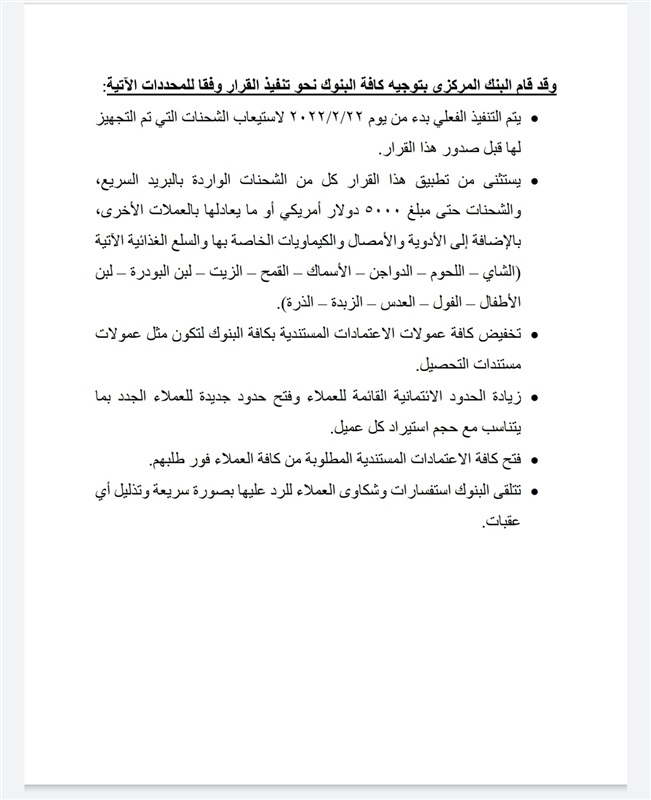 وقد قام البنك المركزى بتوجيه كافة البنوك نحو تنفيذ القرار وفقا للمحددات الآتية:

• يتم التنفيذ الفعلي بدء من يوم ٢٠٢٢/٢/٢٢ لاستيعاب الشحنات التي تم التجهيز لها قبل صدور هذا القرار.

• يستثنى من تطبيق هذا القرار كل من الشحنات الواردة بالبريد السريع، والشحنات حتى مبلغ ٥٠٠٠ دولار أمريكي أو ما يعادلها بالعملات الأخرى، بالإضافة إلى الأدوية والأمصال والكيماويات الخاصة بها والسلع الغذائية الآتية (الشاي – اللحوم – الدواجن – الأسماك – القمح – الزيت – لبن البودرة – لبن الأطفال – الفول – العدس – الزبدة – الذرة).

• تخفيض كافة عمولات الاعتمادات المستندية بكافة البنوك لتكون مثل عمولات مستندات التحصيل.

• زيادة الحدود الائتمانية القائمة للعملاء وفتح حدود جديدة للعملاء الجدد بما يتناسب مع حجم استيراد كل عميل.

• فتح كافة الاعتمادات المستندية المطلوبة من كافة العملاء فور طلبهم.

• تتلقى البنوك استفسارات وشكاوى العملاء للرد عليها بصورة سريعة وتذليل أي عقبات.